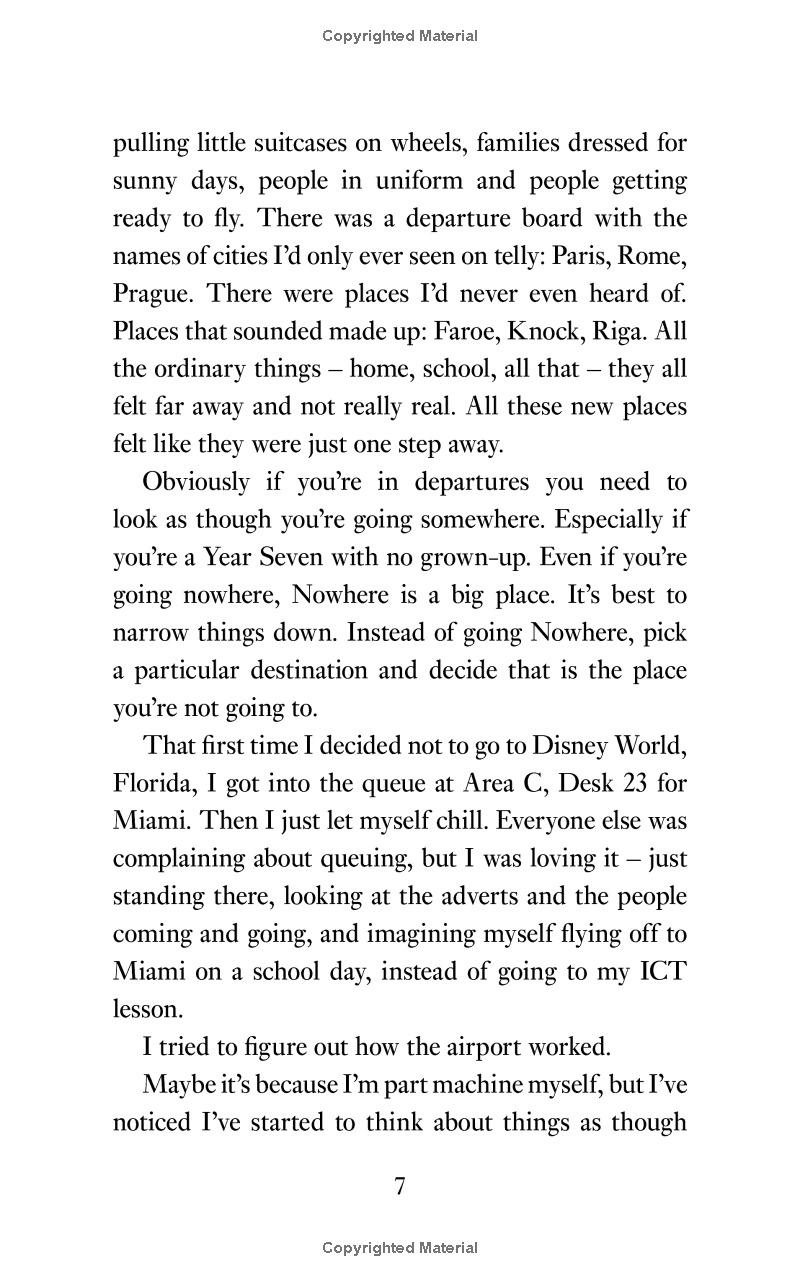 Copyrighted Material

pulling little suitcases on wheels, families dressed for sunny days, people in uniform and people getting ready to fly. There was a departure board with the names of cities I'd only ever seen on telly: Paris, Rome, Prague. There were places I'd never even heard of. Places that sounded made up: Faroe, Knock, Riga. All the ordinary things – home, school, all that – they all felt far away and not really real. All these new places felt like they were just one step away.

Obviously if you're in departures you need to look as though you're going somewhere. Especially if you're a Year Seven with no grown-up. Even if you're going nowhere, Nowhere is a big place. It's best to narrow things down. Instead of going Nowhere, pick a particular destination and decide that is the place you're not going to.

That first time I decided not to go to Disney World, Florida, I got into the queue at Area C, Desk 23 for Miami. Then I just let myself chill. Everyone else was complaining about queuing, but I was loving it – just standing there, looking at the adverts and the people coming and going, and imagining myself flying off to Miami on a school day, instead of going to my ICT lesson.

I tried to figure out how the airport worked.

Maybe it's because I'm part machine myself, but I've noticed I've started to think about things as though

7

Copyrighted Material